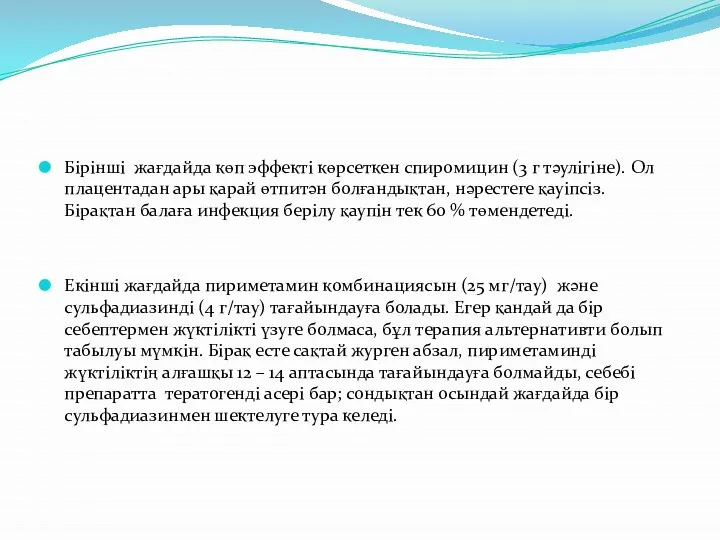 Бірінші жағдайда көп эффекті көрсеткен спиромицин (3 г тәулігіне). Ол плацентадан ары қарай өтпитән болғандықтан, нәрестеге қауіпсіз. Бірақтан балаға инфекция берілу қаупін тек 60 % төмендетеді.

Екінші жағдайда пириметамин комбинациясын (25 мг/тау) және сульфадиазинді (4 г/тау) тағайындауға болады. Егер қандай да бір себептермен жүктілікті үзуге болмаса, бұл терапия альтернативти болып табылуы мүмкін. Бірақ есте сақтай журген абзал, пириметаминді жүктіліктің алғашқы 12 – 14 аптасында тағайындауға болмайды, себебі препаратта тератогенді асері бар; сондықтан осындай жағдайда бір сульфадиазинмен шектелуге тура келеді.